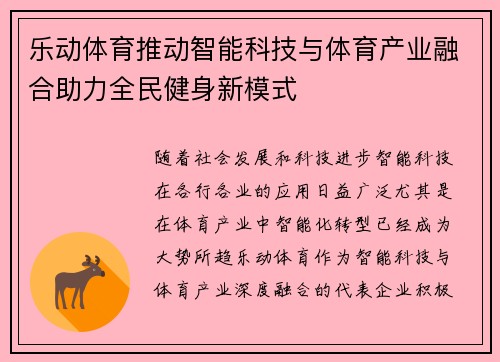 乐动体育推动智能科技与体育产业融合助力全民健身新模式

随着社会发展和科技进步智能科技在各行各业的应用日益广泛尤其是在体育产业中智能化转型已经成为大势所趋乐动体育作为智能科技与体育产业深度融合的代表企业积极